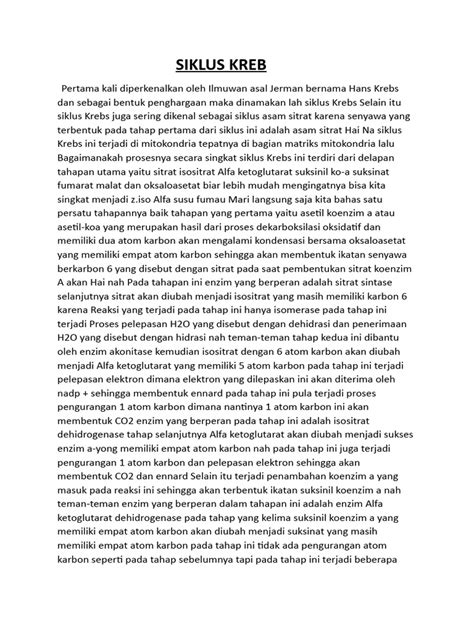 SIKLUS KREB

Pertama kali diperkenalkan oleh Ilmuwan asal Jerman bernama Hans Krebs dan sebagai bentuk penghargaan maka dinamakan lah siklus Krebs Selain itu siklus Krebs juga sering dikenal sebagai siklus asam sitrat karena senyawa yang terbentuk pada tahap pertama dari siklus ini adalah asam sitrat Hai Na siklus Krebs ini terjadi di mitokondria tepatnya di bagian matriks mitokondria lalu Bagaimanakah prosesnya secara singkat siklus Krebs ini terdiri dari delapan tahapan utama yaitu sitrat isositrat Alfa ketoglutarat suksinil ko-a suksinat fumarat malat dan oksaloasetat biar lebih mudah mengingatnya bisa kita singkat menjadi z.iso Alfa susu fumau Mari langsung saja kita bahas satu persatu tahapannya baik tahapan yang pertama yaitu asetil koenzim a atau asetil-koa yang merupakan hasil dari proses dekarboksilasi oksidatif dan memiliki dua atom karbon akan mengalami kondensasi bersama oksaloasetat yang memiliki empat atom karbon sehingga akan membentuk ikatan senyawa berkarbon 6 yang disebut dengan sitrat pada saat pembentukan sitrat koenzim A akan Hai nah Pada tahapan ini enzim yang berperan adalah sitrat sintase selanjutnya sitrat akan diubah menjadi isositrat yang masih memiliki karbon 6 karena Reaksi yang terjadi pada tahap ini hanya isomerase pada tahap ini terjadi Proses pelepasan H2O yang disebut dengan dehidrasi dan penerimaan H2O yang disebut dengan hidrasi nah teman-teman tahap kedua ini dibantu oleh enzim akonitase kemudian isositrat dengan 6 atom karbon akan diubah menjadi Alfa ketoglutarat yang memiliki 5 atom karbon pada tahap ini terjadi pelepasan elektron dimana elektron yang dilepaskan ini akan diterima oleh nadp + sehingga membentuk ennard pada tahap ini pula terjadi proses pengurangan 1 atom karbon dimana nantinya 1 atom karbon ini akan membentuk CO2 enzim yang berperan pada tahap ini adalah isositrat dehidrogenase tahap selanjutnya Alfa ketoglutarat akan diubah menjadi sukses enzim a-yong memiliki empat atom karbon nah pada tahap ini juga terjadi pengurangan 1 atom karbon dan pelepasan elektron sehingga akan membentuk CO2 dan ennard Selain itu terjadi penambahan koenzim a yang masuk pada reaksi ini sehingga akan terbentuk ikatan suksinil koenzim a nah teman-teman enzim yang berperan dalam tahapan ini adalah enzim Alfa ketoglutarat dehidrogenase pada tahap yang kelima suksinil koenzim a yang memiliki empat atom karbon akan diubah menjadi suksinat yang masih memiliki empat atom karbon pada tahap ini tidak ada pengurangan atom karbon seperti pada tahap sebelumnya tapi pada tahap ini terjadi beberapa